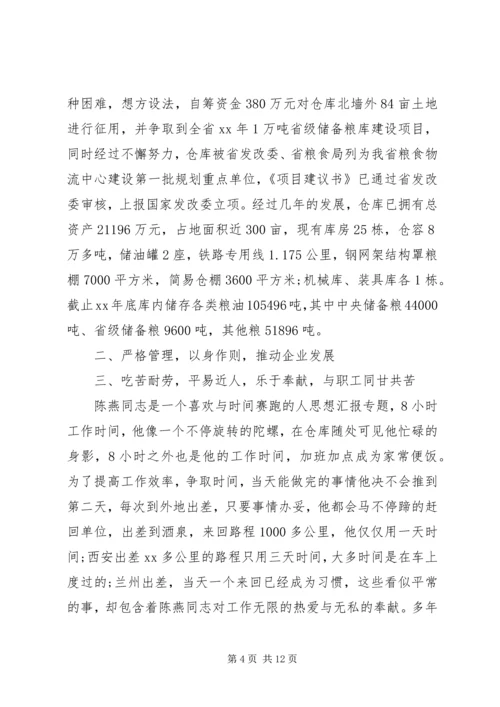 种困难，想方设法，自筹资金380万元对仓库北墙外84亩土地进行征用，并争取到全省xx年1万吨省级储备粮库建设项目，同时经过不懈努力，仓库被省发改委、省粮食局列为我省粮食物流中心建设第一批规划重点单位，《项目建议书》已通过省发改委审核，上报国家发改委立项。经过几年的发展，仓库已拥有总资产21196万元，占地面积近300亩，现有库房25栋，仓容8万多吨，储油罐2座，铁路专用线1.175公里，钢网架结构罩粮棚7000平方米，简易仓棚3600平方米;机械库、装具库各1栋。截止xx年底库内储存各类粮油105496吨,其中中央储备粮44000吨、省级储备粮9600吨，其他粮51896吨。

二、严格管理，以身作则，推动企业发展

三、吃苦耐劳，平易近人，乐于奉献，与职工同甘共苦

陈燕同志是一个喜欢与时间赛跑的人思想汇报专题，8小时工作时间，他像一个不停旋转的陀螺，在仓库随处可见他忙碌的身影，8小时之外也是他的工作时间，加班加点成为家常便饭。为了提高工作效率，争取时间，当天能做完的事情他决不会推到第二天，每次到外地出差，只要事情办妥，他都会马不停蹄的赶回单位，出差到酒泉，来回路程1000多公里，他仅仅用一天时间;西安出差xx多公里的路程只用三天时间，大多时间是在车上度过的;兰州出差，当天一个来回已经成为习惯，这些看似平常的事，却包含着陈燕同志对工作无限的热爱与无私的奉献。多年

第4页 共12页